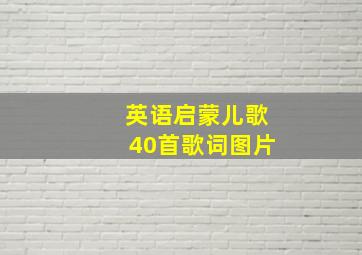 英语启蒙儿歌
40首歌词图片